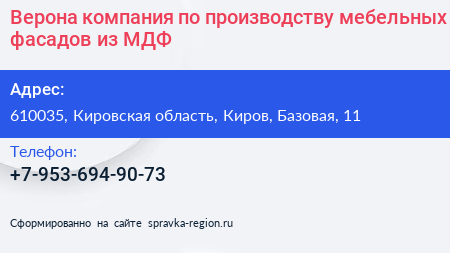 Верона компания по производству мебельных фасадов из МДФ

Адрес:

610035, Кировская область, Киров, Базовая, 11

Телефон:

+7-953-694-90-73

Сформированно на сайте spravka-region.ru